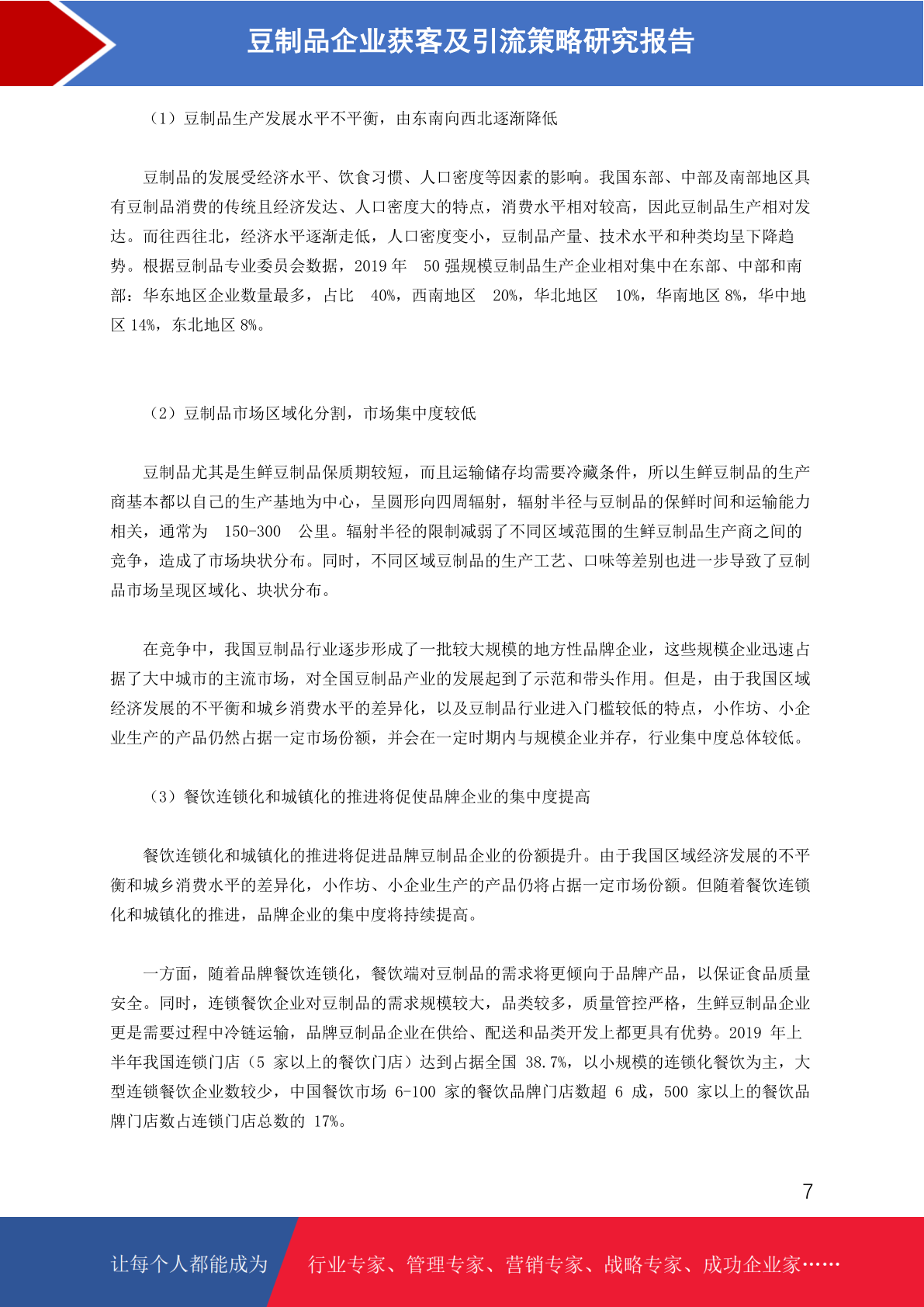 豆制品企业获客及引流策略研究报告

（1）豆制品生产发展水平不平衡，由东南向西北逐渐降低

豆制品的发展受经济水平、饮食习惯、人口密度等因素的影响。我国东部、中部及南部地区具有豆制品消费的传统且经济发达、人口密度大的特点，消费水平相对较高，因此豆制品生产相对发达。而往西往北，经济水平逐渐走低，人口密度变小，豆制品产量、技术水平和种类均呈下降趋势。根据豆制品专业委员会数据，2019 年 50 强规模豆制品生产企业相对集中在东部、中部和南部：华东地区企业数量最多，占比 40%，西南地区 20%，华北地区 10%，华南地区 8%，华中地区 14%，东北地区 8%。

（2）豆制品市场区域化分割，市场集中度较低

豆制品尤其是生鲜豆制品保质期较短，而且运输储存均需要冷藏条件，所以生鲜豆制品的生产商基本都以自己的生产基地为中心，呈圆形向四周辐射，辐射半径与豆制品的保鲜时间和运输能力相关，通常为 150-300 公里。辐射半径的限制减弱了不同区域范围的生鲜豆制品生产商之间的竞争，造成了市场块状分布。同时，不同区域豆制品的生产工艺、口味等差别也进一步导致了豆制品市场呈现区域化、块状分布。

在竞争中，我国豆制品行业逐步形成了一批较大规模的地方性品牌企业，这些规模企业迅速占据了大中城市的主流市场，对全国豆制品产业的发展起到了示范和带头作用。但是，由于我国区域经济发展的不平衡和城乡消费水平的差异化，以及豆制品行业进入门槛较低的特点，小作坊、小企业生产的产品仍然占据一定市场份额，并会在一定时期内与规模企业并存，行业集中度总体较低。

（3）餐饮连锁化和城镇化的推进将促使品牌企业的集中度提高

餐饮连锁化和城镇化的推进将促进品牌豆制品企业的份额提升。由于我国区域经济发展的不平衡和城乡消费水平的差异化，小作坊、小企业生产的产品仍将占据一定市场份额。但随着餐饮连锁化和城镇化的推进，品牌企业的集中度将持续提高。

一方面，随着品牌餐饮连锁化，餐饮端对豆制品的需求将更倾向于品牌产品，以保证食品质量安全。同时，连锁餐饮企业对豆制品的需求规模较大，品类较多，质量管控严格，生鲜豆制品企业更是需要过程中冷链运输，品牌豆制品企业在供给、配送和品类开发上都更具有优势。2019 年上半年我国连锁门店（5 家以上的餐饮门店）达到占据全国 38.7%，以小规模的连锁化餐饮为主，大型连锁餐饮企业数较少，中国餐饮市场 6-100 家的餐饮品牌门店数超 6 成，500 家以上的餐饮品牌门店数占连锁门店总数的 17%。

7

让每个人都能成为 行业专家、管理专家、营销专家、战略专家、成功企业家……